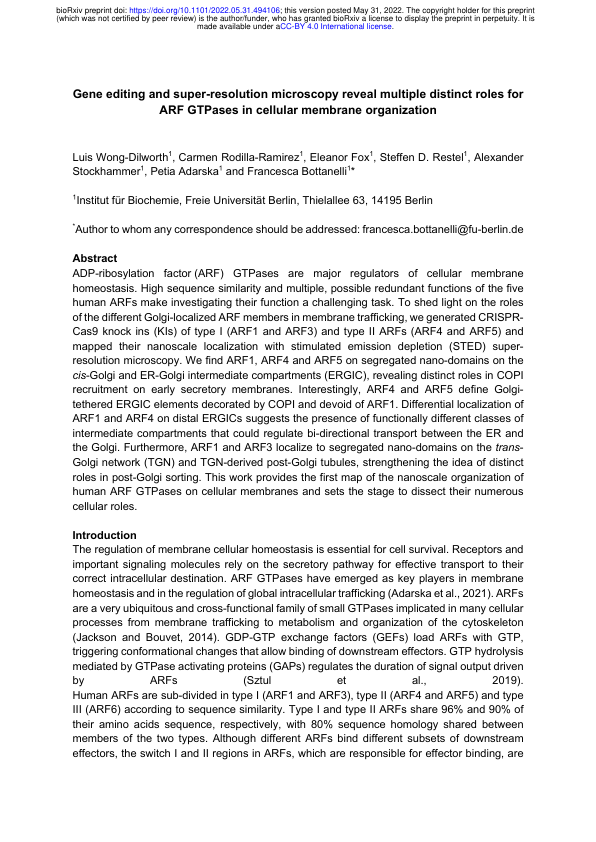 bioRxiv preprint doi: https://doi.org/10.1101/2022.05.31.494106; this version posted May 31, 2022. The copyright holder for this preprint (which was not certified by peer review) is the author/funder, who has granted bioRxiv a license to display the preprint in perpetuity. It is made available under aCC-BY 4.0 International license.

Gene editing and super-resolution microscopy reveal multiple distinct roles for ARF GTPases in cellular membrane organization

Luis Wong-Dilworth$^1$, Carmen Rodilla-Ramirez$^1$, Eleanor Fox$^1$, Steffen D. Restel$^1$, Alexander Stockhammer$^1$, Petia Adarska$^1$ and Francesca Bottanelli$^{1*}$

$^1$Institut für Biochemie, Freie Universität Berlin, Thielallee 63, 14195 Berlin

$^*$Author to whom any correspondence should be addressed: francesca.bottanelli@fu-berlin.de

Abstract
ADP-ribosylation factor (ARF) GTPases are major regulators of cellular membrane homeostasis. High sequence similarity and multiple, possible redundant functions of the five human ARFs make investigating their function a challenging task. To shed light on the roles of the different Golgi-localized ARF members in membrane trafficking, we generated CRISPR-Cas9 knock ins (KIs) of type I (ARF1 and ARF3) and type II ARFs (ARF4 and ARF5) and mapped their nanoscale localization with stimulated emission depletion (STED) super-resolution microscopy. We find ARF1, ARF4 and ARF5 on segregated nano-domains on the cis-Golgi and ER-Golgi intermediate compartments (ERGIC), revealing distinct roles in COPI recruitment on early secretory membranes. Interestingly, ARF4 and ARF5 define Golgi-tethered ERGIC elements decorated by COPI and devoid of ARF1. Differential localization of ARF1 and ARF4 on distal ERGICs suggests the presence of functionally different classes of intermediate compartments that could regulate bi-directional transport between the ER and the Golgi. Furthermore, ARF1 and ARF3 localize to segregated nano-domains on the trans-Golgi network (TGN) and TGN-derived post-Golgi tubules, strengthening the idea of distinct roles in post-Golgi sorting. This work provides the first map of the nanoscale organization of human ARF GTPases on cellular membranes and sets the stage to dissect their numerous cellular roles.

Introduction
The regulation of membrane cellular homeostasis is essential for cell survival. Receptors and important signaling molecules rely on the secretory pathway for effective transport to their correct intracellular destination. ARF GTPases have emerged as key players in membrane homeostasis and in the regulation of global intracellular trafficking (Adarska et al., 2021). ARFs are a very ubiquitous and cross-functional family of small GTPases implicated in many cellular processes from membrane trafficking to metabolism and organization of the cytoskeleton (Jackson and Bouvet, 2014). GDP-GTP exchange factors (GEFs) load ARFs with GTP, triggering conformational changes that allow binding of downstream effectors. GTP hydrolysis mediated by GTPase activating proteins (GAPs) regulates the duration of signal output driven by ARFs (Sztul et al., 2019).
Human ARFs are sub-divided in type I (ARF1 and ARF3), type II (ARF4 and ARF5) and type III (ARF6) according to sequence similarity. Type I and type II ARFs share 96% and 90% of their amino acids sequence, respectively, with 80% sequence homology shared between members of the two types. Although different ARFs bind different subsets of downstream effectors, the switch I and II regions in ARFs, which are responsible for effector binding, are